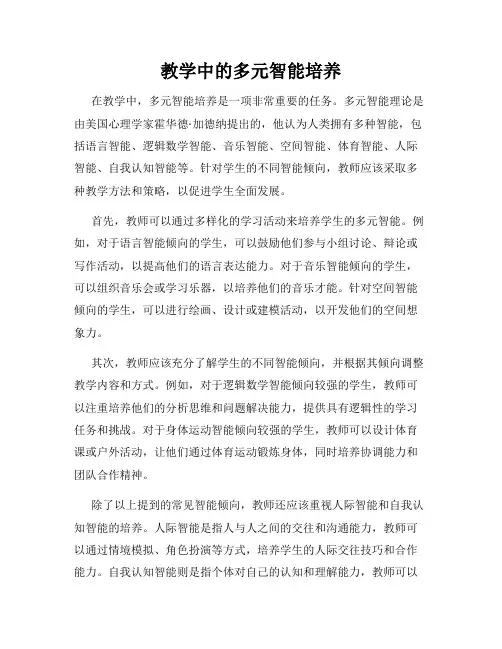 教学中的多元智能培养

在教学中，多元智能培养是一项非常重要的任务。多元智能理论是由美国心理学家霍华德·加德纳提出的，他认为人类拥有多种智能，包括语言智能、逻辑数学智能、音乐智能、空间智能、体育智能、人际智能、自我认知智能等。针对学生的不同智能倾向，教师应该采取多种教学方法和策略，以促进学生全面发展。

首先，教师可以通过多样化的学习活动来培养学生的多元智能。例如，对于语言智能倾向的学生，可以鼓励他们参与小组讨论、辩论或写作活动，以提高他们的语言表达能力。对于音乐智能倾向的学生，可以组织音乐会或学习乐器，以培养他们的音乐才能。针对空间智能倾向的学生，可以进行绘画、设计或建模活动，以开发他们的空间想象力。

其次，教师应该充分了解学生的不同智能倾向，并根据其倾向调整教学内容和方式。例如，对于逻辑数学智能倾向较强的学生，教师可以注重培养他们的分析思维和问题解决能力，提供具有逻辑性的学习任务和挑战。对于身体运动智能倾向较强的学生，教师可以设计体育课或户外活动，让他们通过体育运动锻炼身体，同时培养协调能力和团队合作精神。

除了以上提到的常见智能倾向，教师还应该重视人际智能和自我认知智能的培养。人际智能是指人与人之间的交往和沟通能力，教师可以通过情境模拟、角色扮演等方式，培养学生的人际交往技巧和合作能力。自我认知智能则是指个体对自己的认知和理解能力，教师可以